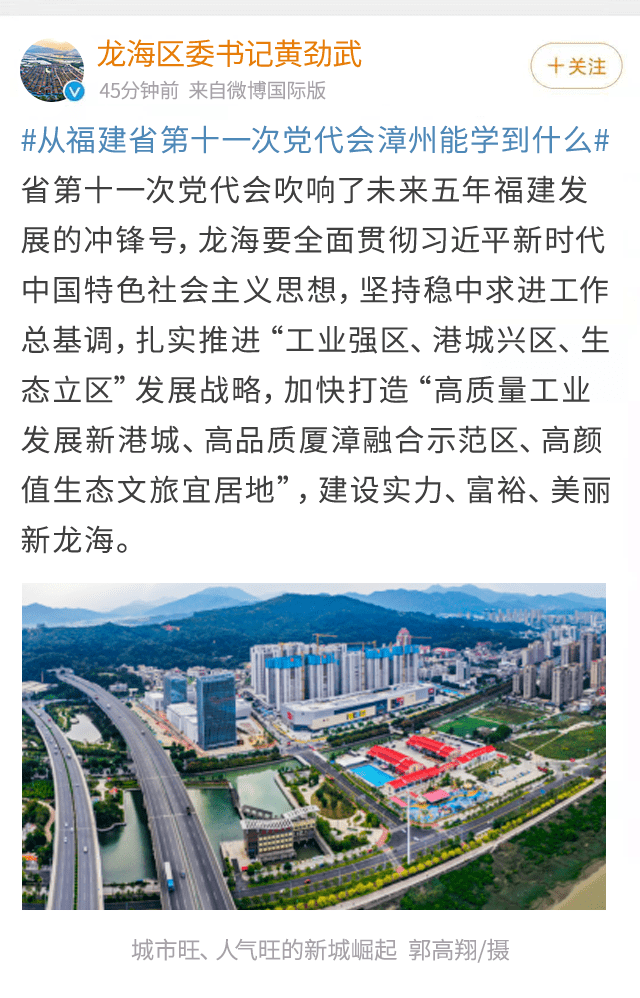 龙海区委书记黄劲武
45分钟前 来自微博国际版
＋关注

#从福建省第十一次党代会漳州能学到什么#省第十一次党代会吹响了未来五年福建发展的冲锋号，龙海要全面贯彻习近平新时代中国特色社会主义思想，坚持稳中求进工作总基调，扎实推进“工业强区、港城兴区、生态立区”发展战略，加快打造“高质量工业发展新港城、高品质厦漳融合示范区、高颜值生态文旅宜居地”，建设实力、富裕、美丽新龙海。

城市旺、人气旺的新城崛起 郭高翔/摄